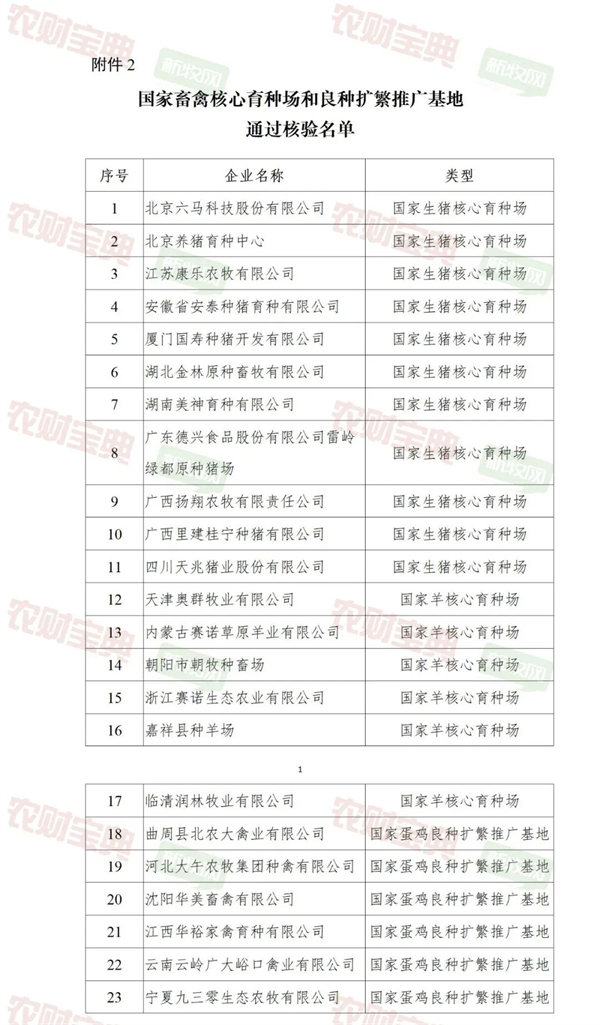 农财宝典 新牧网

附件 2

国家畜禽核心育种场和良种扩繁推广基地
通过核验名单

| 序号 | 企业名称 | 类型 |
|---|---|---|
| 1 | 北京六马科技股份有限公司 | 国家生猪核心育种场 |
| 2 | 北京养猪育种中心 | 国家生猪核心育种场 |
| 3 | 江苏康乐农牧有限公司 | 国家生猪核心育种场 |
| 4 | 安徽省安泰种猪育种有限公司 | 国家生猪核心育种场 |
| 5 | 厦门国寿种猪开发有限公司 | 国家生猪核心育种场 |
| 6 | 湖北金林原种畜牧有限公司 | 国家生猪核心育种场 |
| 7 | 湖南美神育种有限公司 | 国家生猪核心育种场 |
| 8 | 广东德兴食品股份有限公司雷岭绿都原种猪场 | 国家生猪核心育种场 |
| 9 | 广西扬翔农牧有限责任公司 | 国家生猪核心育种场 |
| 10 | 广西里建桂宁种猪有限公司 | 国家生猪核心育种场 |
| 11 | 四川天兆猪业股份有限公司 | 国家生猪核心育种场 |
| 12 | 天津奥群牧业有限公司 | 国家羊核心育种场 |
| 13 | 内蒙古赛诺草原羊业有限公司 | 国家羊核心育种场 |
| 14 | 朝阳市朝牧种畜场 | 国家羊核心育种场 |
| 15 | 浙江赛诺生态农业有限公司 | 国家羊核心育种场 |
| 16 | 嘉祥县种羊场 | 国家羊核心育种场 |

1

| 17 | 临清润林牧业有限公司 | 国家羊核心育种场 |
|---|---|---|
| 18 | 曲周县北农大禽业有限公司 | 国家蛋鸡良种扩繁推广基地 |
| 19 | 河北大午农牧集团种禽有限公司 | 国家蛋鸡良种扩繁推广基地 |
| 20 | 沈阳华美畜禽有限公司 | 国家蛋鸡良种扩繁推广基地 |
| 21 | 江西华裕家禽育种有限公司 | 国家蛋鸡良种扩繁推广基地 |
| 22 | 云南云岭广大峪口禽业有限公司 | 国家蛋鸡良种扩繁推广基地 |
| 23 | 宁夏九三零生态农牧有限公司 | 国家蛋鸡良种扩繁推广基地 |